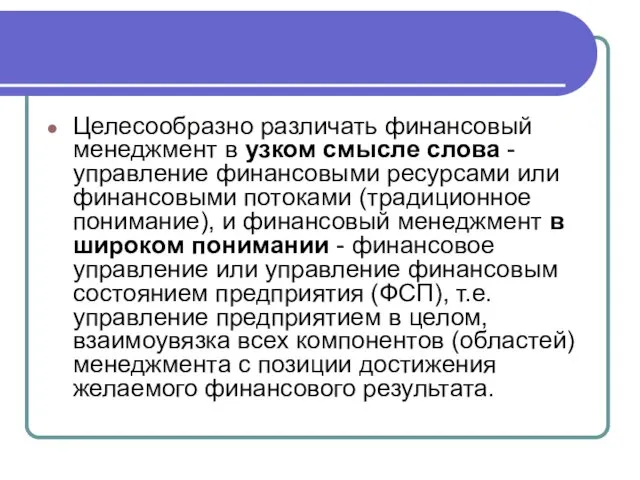 Целесообразно различать финансовый менеджмент в узком смысле слова - управление финансовыми ресурсами или финансовыми потоками (традиционное понимание), и финансовый менеджмент в широком понимании - финансовое управление или управление финансовым состоянием предприятия (ФСП), т.е. управление предприятием в целом, взаимоувязка всех компонентов (областей) менеджмента с позиции достижения желаемого финансового результата.